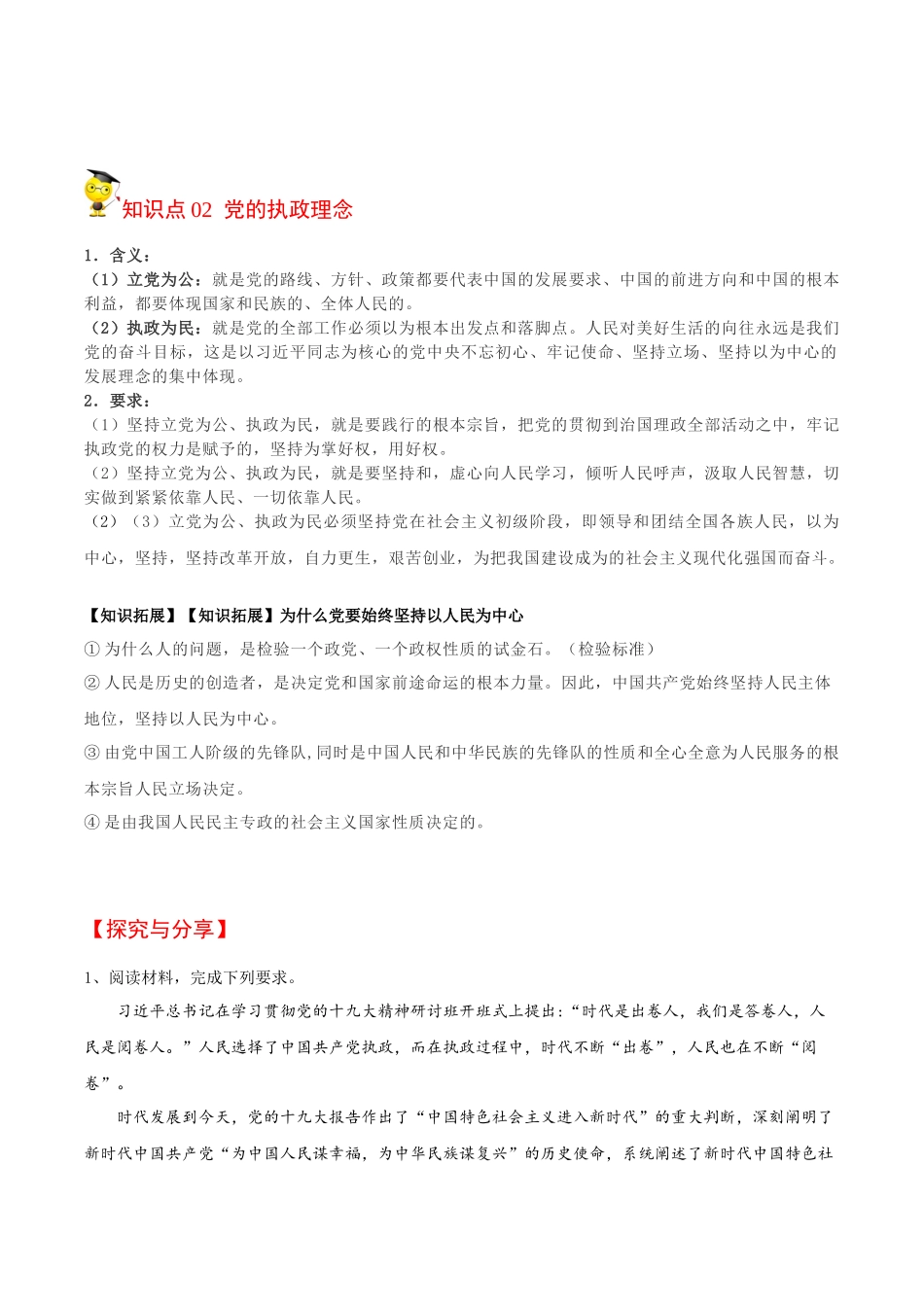 知识点 02 党的执政理念

1．含义：
（1）立党为公：就是党的路线、方针、政策都要代表中国的发展要求、中国的前进方向和中国的根本利益，都要体现国家和民族的、全体人民的。
（2）执政为民：就是党的全部工作必须以为根本出发点和落脚点。人民对美好生活的向往永远是我们党的奋斗目标，这是以习近平同志为核心的党中央不忘初心、牢记使命、坚持立场、坚持以为中心的发展理念的集中体现。
2．要求：
（1）坚持立党为公、执政为民，就是要践行的根本宗旨，把党的贯彻到治国理政全部活动之中，牢记执政党的权力是赋予的，坚持为掌好权，用好权。
（2）坚持立党为公、执政为民，就是要坚持和，虚心向人民学习，倾听人民呼声，汲取人民智慧，切实做到紧紧依靠人民、一切依靠人民。
（2）（3）立党为公、执政为民必须坚持党在社会主义初级阶段，即领导和团结全国各族人民，以为中心，坚持，坚持改革开放，自力更生，艰苦创业，为把我国建设成为的社会主义现代化强国而奋斗。

【知识拓展】【知识拓展】为什么党要始终坚持以人民为中心
① 为什么人的问题，是检验一个政党、一个政权性质的试金石。（检验标准）
② 人民是历史的创造者，是决定党和国家前途命运的根本力量。因此，中国共产党始终坚持人民主体地位，坚持以人民为中心。
③ 由党中国工人阶级的先锋队,同时是中国人民和中华民族的先锋队的性质和全心全意为人民服务的根本宗旨人民立场决定。
④ 是由我国人民民主专政的社会主义国家性质决定的。

【探究与分享】

1、阅读材料，完成下列要求。
习近平总书记在学习贯彻党的十九大精神研讨班开班式上提出：“时代是出卷人，我们是答卷人，人民是阅卷人。”人民选择了中国共产党执政，而在执政过程中，时代不断“出卷”，人民也在不断“阅卷”。
时代发展到今天，党的十九大报告作出了“中国特色社会主义进入新时代”的重大判断，深刻阐明了新时代中国共产党“为中国人民谋幸福，为中华民族谋复兴”的历史使命，系统阐述了新时代中国特色社